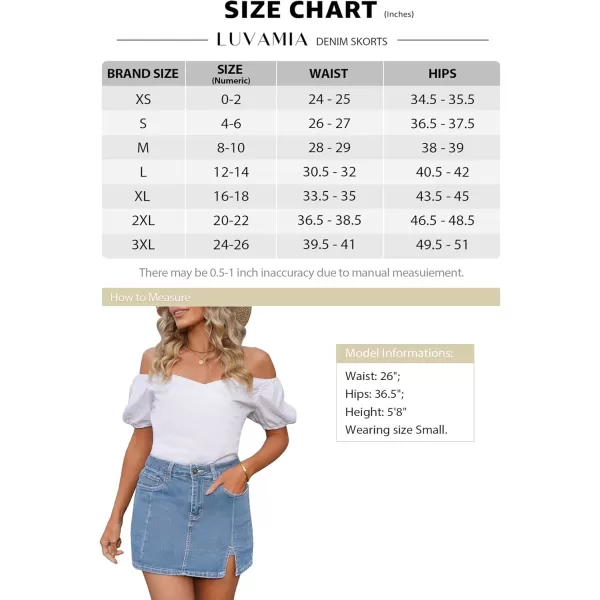 SIZE CHART (Inches)

LUVAMIA DENIM SKORTS

| BRAND SIZE | SIZE (Numeric) | WAIST | HIPS |
|---|---|---|---|
| XS | 0-2 | 24 - 25 | 34.5 - 35.5 |
| S | 4-6 | 26 - 27 | 36.5 - 37.5 |
| M | 8-10 | 28 - 29 | 38 - 39 |
| L | 12-14 | 30.5 - 32 | 40.5 - 42 |
| XL | 16-18 | 33.5 - 35 | 43.5 - 45 |
| 2XL | 20-22 | 36.5 - 38.5 | 46.5 - 48.5 |
| 3XL | 24-26 | 39.5 - 41 | 49.5 - 51 |

There may be 0.5-1 inch inaccuracy due to manual measuiement.

How to Measure

Model Informations:

Waist: 26";
Hips: 36.5";
Height: 5'8"
Wearing size Small.